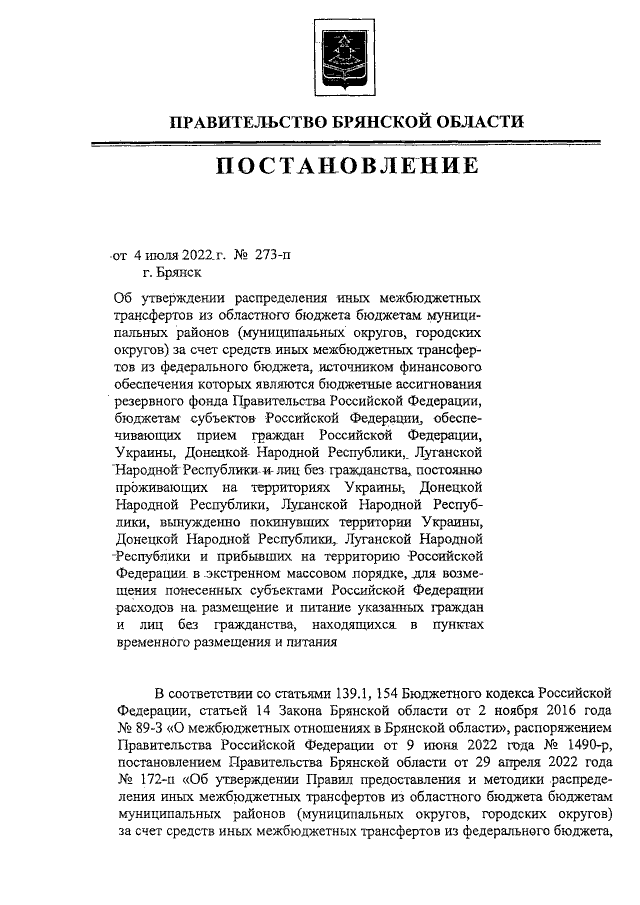 ПРАВИТЕЛЬСТВО БРЯНСКОЙ ОБЛАСТИ

ПОСТАНОВЛЕНИЕ

от 4 июля 2022 г. № 273-п
г. Брянск

Об утверждении распределения иных межбюджетных трансфертов из областного бюджета бюджетам муниципальных районов (муниципальных округов, городских округов) за счет средств иных межбюджетных трансфертов из федерального бюджета, источником финансового обеспечения которых являются бюджетные ассигнования резервного фонда Правительства Российской Федерации, бюджетам субъектов Российской Федерации, обеспечивающих прием граждан Российской Федерации, Украины, Донецкой Народной Республики, Луганской Народной Республики и лиц без гражданства, постоянно проживающих на территориях Украины, Донецкой Народной Республики, Луганской Народной Республики, вынужденно покинувших территории Украины, Донецкой Народной Республики, Луганской Народной Республики и прибывших на территорию Российской Федерации в экстренном массовом порядке, для возмещения понесенных субъектами Российской Федерации расходов на размещение и питание указанных граждан и лиц без гражданства, находящихся в пунктах временного размещения и питания

В соответствии со статьями 139.1, 154 Бюджетного кодекса Российской Федерации, статьей 14 Закона Брянской области от 2 ноября 2016 года № 89-З «О межбюджетных отношениях в Брянской области», распоряжением Правительства Российской Федерации от 9 июня 2022 года № 1490-р, постановлением Правительства Брянской области от 29 апреля 2022 года № 172-п «Об утверждении Правил предоставления и методики распределения иных межбюджетных трансфертов из областного бюджета бюджетам муниципальных районов (муниципальных округов, городских округов) за счет средств иных межбюджетных трансфертов из федерального бюджета,